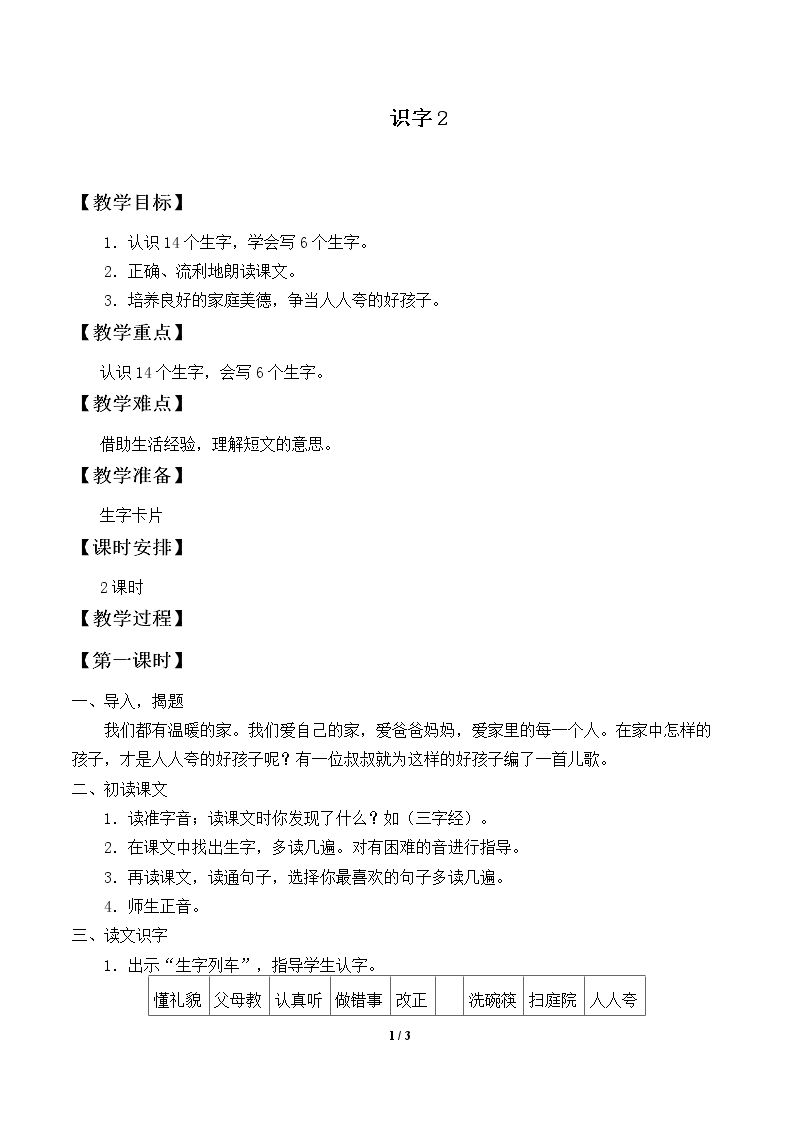 识字2

【教学目标】

1.认识14个生字，学会写6个生字。

2.正确、流利地朗读课文。

3.培养良好的家庭美德，争当人人夸的好孩子。

【教学重点】

认识14个生字，会写6个生字。

【教学难点】

借助生活经验，理解短文的意思。

【教学准备】

生字卡片

【课时安排】

2课时

【教学过程】

【第一课时】

一、导入，揭题

我们都有温暖的家。我们爱自己的家，爱爸爸妈妈，爱家里的每一个人。在家中怎样的孩子，才是人人夸的好孩子呢？有一位叔叔就为这样的好孩子编了一首儿歌。

二、初读课文

1.读准字音：读课文时你发现了什么？如（三字经）。

2.在课文中找出生字，多读几遍。对有困难的音进行指导。

3.再读课文，读通句子，选择你最喜欢的句子多读几遍。

4.师生正音。

三、读文识字

1.出示“生字列车”，指导学生认字。

| 懂礼貌 | 父母教 | 认真听 | 做错事 | 改正 |  | 洗碗筷 | 扫庭院 | 人人夸 |
|---|---|---|---|---|---|---|---|---|

1 / 3